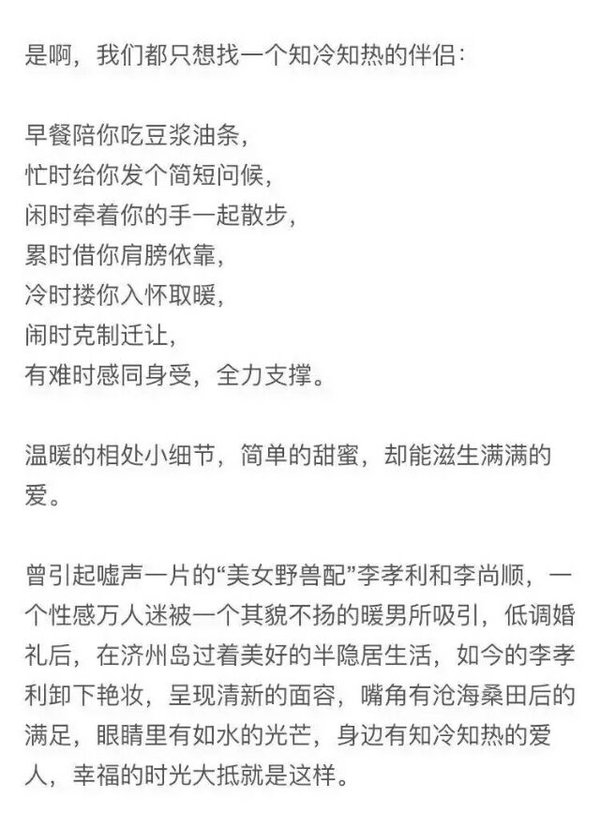 是啊，我们都只想找一个知冷知热的伴侣：

早餐陪你吃豆浆油条，
忙时给你发个简短问候，
闲时牵着你的手一起散步，
累时借你肩膀依靠，
冷时搂你入怀取暖，
闹时克制迁让，
有难时感同身受，全力支撑。

温暖的相处小细节，简单的甜蜜，却能滋生满满的爱。

曾引起嘘声一片的“美女野兽配”李孝利和李尚顺，一个性感万人迷被一个其貌不扬的暖男所吸引，低调婚礼后，在济州岛过着美好的半隐居生活，如今的李孝利卸下艳妆，呈现清新的面容，嘴角有沧海桑田后的满足，眼睛里有如水的光芒，身边有知冷知热的爱人，幸福的时光大抵就是这样。